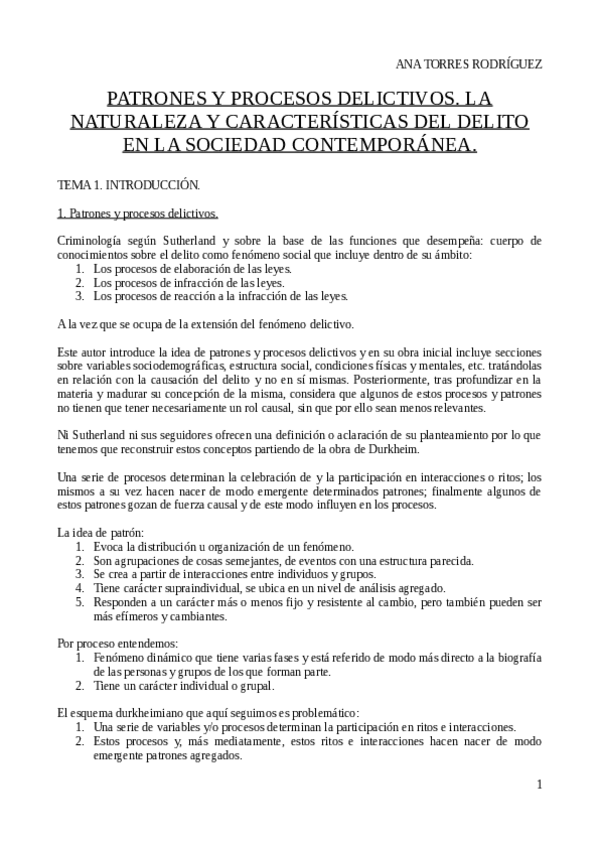 ANA TORRES RODRÍGUEZ

PATRONES Y PROCESOS DELICTIVOS. LA NATURALEZA Y CARACTERÍSTICAS DEL DELITO EN LA SOCIEDAD CONTEMPORÁNEA.

TEMA 1. INTRODUCCIÓN.

1. Patrones y procesos delictivos.

Criminología según Sutherland y sobre la base de las funciones que desempeña: cuerpo de conocimientos sobre el delito como fenómeno social que incluye dentro de su ámbito:
1. Los procesos de elaboración de las leyes.
2. Los procesos de infracción de las leyes.
3. Los procesos de reacción a la infracción de las leyes.

A la vez que se ocupa de la extensión del fenómeno delictivo.

Este autor introduce la idea de patrones y procesos delictivos y en su obra inicial incluye secciones sobre variables sociodemográficas, estructura social, condiciones físicas y mentales, etc. tratándolas en relación con la causación del delito y no en sí mismas. Posteriormente, tras profundizar en la materia y madurar su concepción de la misma, considera que algunos de estos procesos y patrones no tienen que tener necesariamente un rol causal, sin que por ello sean menos relevantes.

Ni Sutherland ni sus seguidores ofrecen una definición o aclaración de su planteamiento por lo que tenemos que reconstruir estos conceptos partiendo de la obra de Durkheim.

Una serie de procesos determinan la celebración de y la participación en interacciones o ritos; los mismos a su vez hacen nacer de modo emergente determinados patrones; finalmente algunos de estos patrones gozan de fuerza causal y de este modo influyen en los procesos.

La idea de patrón:
1. Evoca la distribución u organización de un fenómeno.
2. Son agrupaciones de cosas semejantes, de eventos con una estructura parecida.
3. Se crea a partir de interacciones entre individuos y grupos.
4. Tiene carácter supraindividual, se ubica en un nivel de análisis agregado.
5. Responden a un carácter más o menos fijo y resistente al cambio, pero también pueden ser más efímeros y cambiantes.

Por proceso entendemos:
1. Fenómeno dinámico que tiene varias fases y está referido de modo más directo a la biografía de las personas y grupos de los que forman parte.
2. Tiene un carácter individual o grupal.

El esquema durkheimiano que aquí seguimos es problemático:
1. Una serie de variables y/o procesos determinan la participación en ritos e interacciones.
2. Estos procesos y, más mediatamente, estos ritos e interacciones hacen nacer de modo emergente patrones agregados.

1